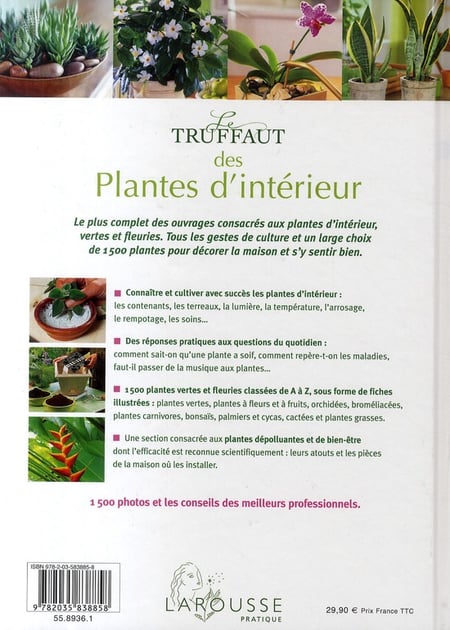 Le
TRUFFAUT
des
Plantes d'intérieur

Le plus complet des ouvrages consacrés aux plantes d'intérieur, vertes et fleuries. Tous les gestes de culture et un large choix de 1500 plantes pour décorer la maison et s'y sentir bien.

Connaître et cultiver avec succès les plantes d'intérieur : les contenants, les terreaux, la lumière, la température, l'arrosage, le rempotage, les soins...

Des réponses pratiques aux questions du quotidien : comment sait-on qu'une plante a soif, comment repère-t-on les maladies, faut-il passer de la musique aux plantes...

1500 plantes vertes et fleuries classées de A à Z, sous forme de fiches illustrées : plantes vertes, plantes à fleurs et à fruits, orchidées, broméliacées, plantes carnivores, bonsaïs, palmiers et cycas, cactées et plantes grasses.

Une section consacrée aux plantes dépolluantes et de bien-être dont l'efficacité est reconnue scientifiquement : leurs atouts et les pièces de la maison où les installer.

1 500 photos et les conseils des meilleurs professionnels.

ISBN 978-2-03-583885-8
9 782035 838858
55.8936.1

LAROUSSE
PRATIQUE

29,90 € Prix France TTC